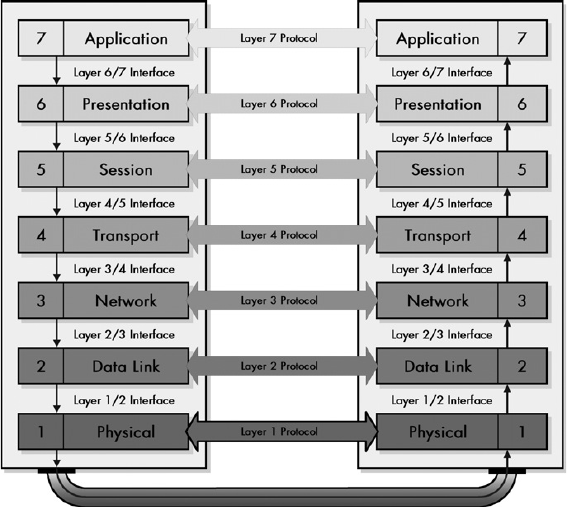 7 Application
Layer 7 Protocol
Application 7
Layer 6/7 Interface
Layer 6/7 Interface
6 Presentation
Layer 6 Protocol
Presentation 6
Layer 5/6 Interface
Layer 5/6 Interface
5 Session
Layer 5 Protocol
Session 5
Layer 4/5 Interface
Layer 4/5 Interface
4 Transport
Layer 4 Protocol
Transport 4
Layer 3/4 Interface
Layer 3/4 Interface
3 Network
Layer 3 Protocol
Network 3
Layer 2/3 Interface
Layer 2/3 Interface
2 Data Link
Layer 2 Protocol
Data Link 2
Layer 1/2 Interface
Layer 1/2 Interface
1 Physical
Layer 1 Protocol
Physical 1